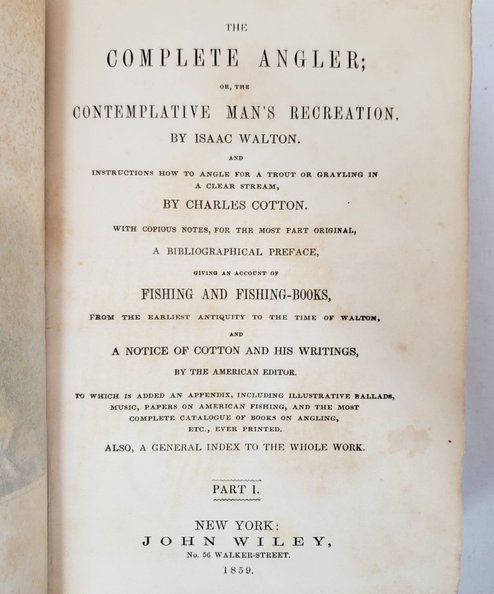 THE

COMPLETE ANGLER;

OR, THE

CONTEMPLATIVE MAN'S RECREATION.

BY ISAAC WALTON.

AND

INSTRUCTIONS HOW TO ANGLE FOR A TROUT OR GRAYLING IN A CLEAR STREAM,

BY CHARLES COTTON.

WITH COPIOUS NOTES, FOR THE MOST PART ORIGINAL,

A BIBLIOGRAPHICAL PREFACE,

GIVING AN ACCOUNT OF

FISHING AND FISHING-BOOKS,

FROM THE EARLIEST ANTIQUITY TO THE TIME OF WALTON,

AND

A NOTICE OF COTTON AND HIS WRITINGS,

BY THE AMERICAN EDITOR.

TO WHICH IS ADDED AN APPENDIX, INCLUDING ILLUSTRATIVE BALLADS, MUSIC, PAPERS ON AMERICAN FISHING, AND THE MOST COMPLETE CATALOGUE OF BOOKS ON ANGLING, ETC., EVER PRINTED.

ALSO, A GENERAL INDEX TO THE WHOLE WORK.

PART I.

NEW YORK:
JOHN WILEY,
No. 56 WALKER-STREET.
1859.